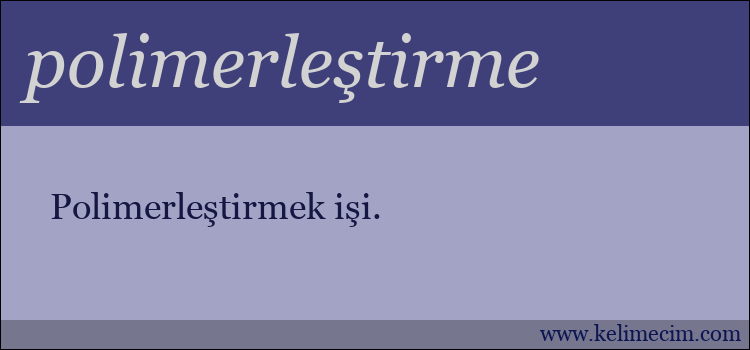 polimerleştirme

Polimerleştirmek işi.

www.kelimecim.com